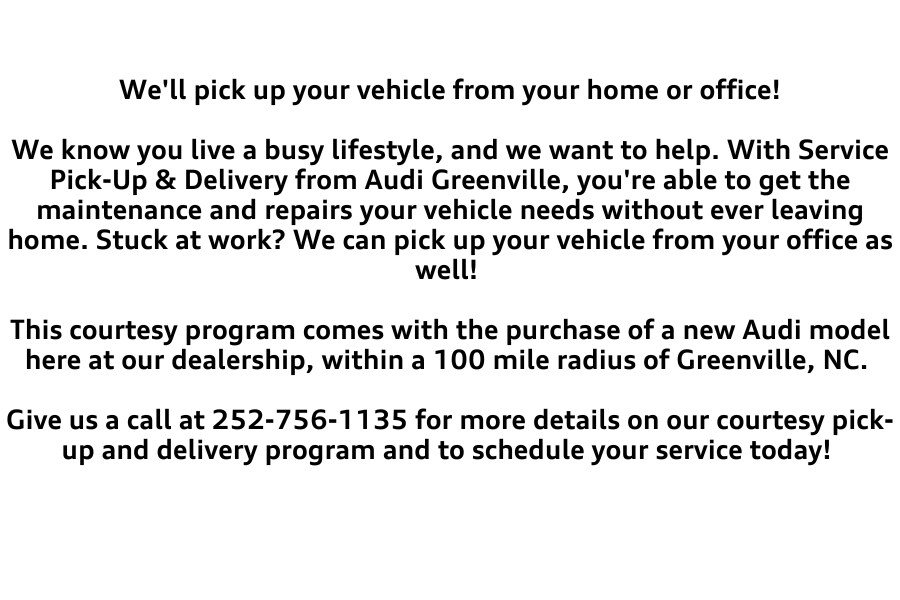 We'll pick up your vehicle from your home or office!

We know you live a busy lifestyle, and we want to help. With Service Pick-Up & Delivery from Audi Greenville, you're able to get the maintenance and repairs your vehicle needs without ever leaving home. Stuck at work? We can pick up your vehicle from your office as well!

This courtesy program comes with the purchase of a new Audi model here at our dealership, within a 100 mile radius of Greenville, NC.

Give us a call at 252-756-1135 for more details on our courtesy pick-up and delivery program and to schedule your service today!